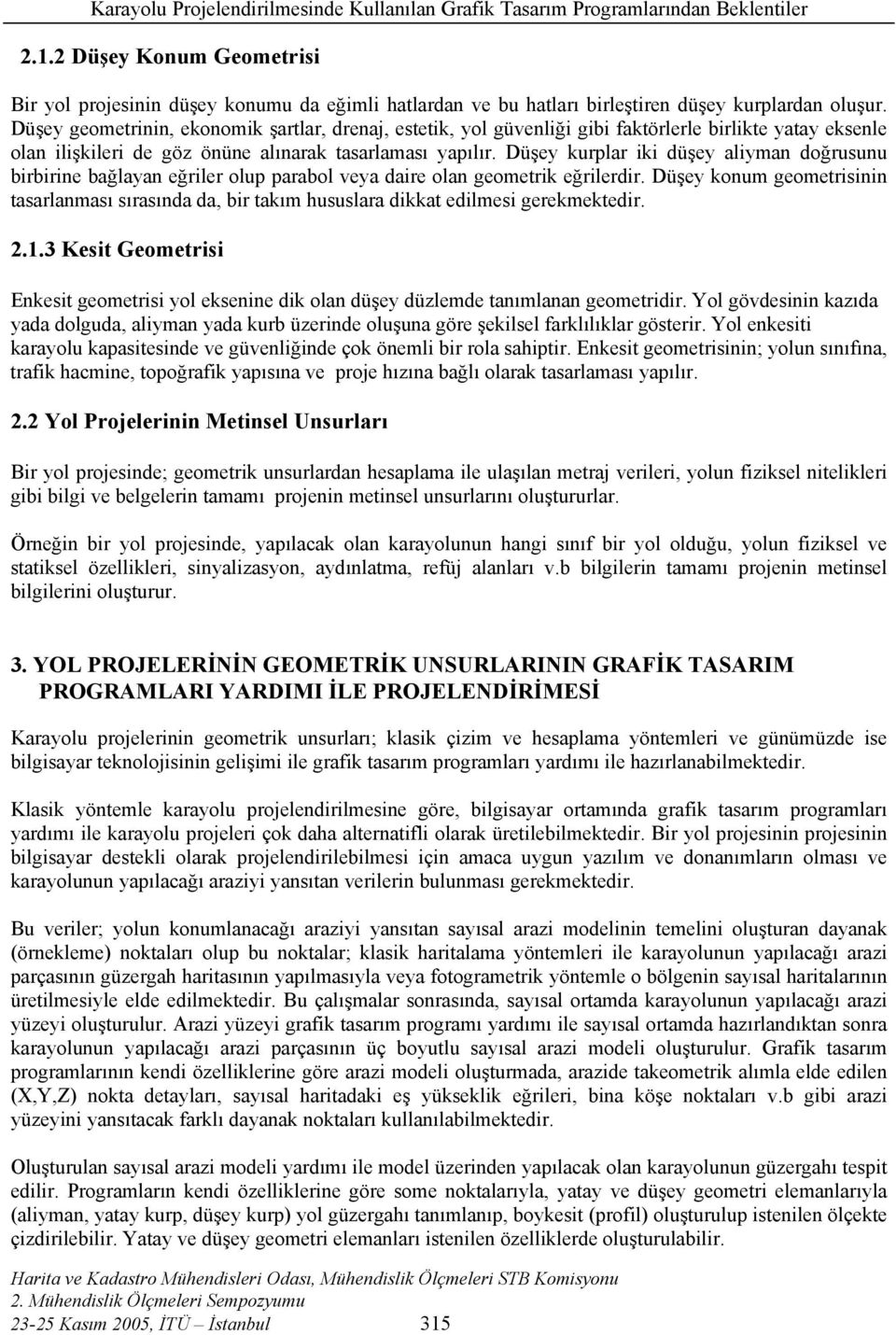 Karayolu Projelendirilmesinde Kullanılan Grafik Tasarım Programlarından Beklentiler

2.1.2 Düşey Konum Geometrisi

Bir yol projesinin düşey konumu da eğimli hatlardan ve bu hatları birleştiren düşey kurplardan oluşur. Düşey geometrinin, ekonomik şartlar, drenaj, estetik, yol güvenliği gibi faktörlerle birlikte yatay eksenle olan ilişkileri de göz önüne alınarak tasarlaması yapılır. Düşey kurplar iki düşey aliyman doğrusunu birbirine bağlayan eğriler olup parabol veya daire olan geometrik eğrilerdir. Düşey konum geometrisinin tasarlanması sırasında da, bir takım hususlara dikkat edilmesi gerekmektedir.

2.1.3 Kesit Geometrisi

Enkesit geometrisi yol eksenine dik olan düşey düzlemde tanımlanan geometridir. Yol gövdesinin kazıda yada dolguda, aliyman yada kurb üzerinde oluşuna göre şekilsel farklılıklar gösterir. Yol enkesiti karayolu kapasitesinde ve güvenliğinde çok önemli bir rola sahiptir. Enkesit geometrisinin; yolun sınıfına, trafik hacmine, topoğrafik yapısına ve proje hızına bağlı olarak tasarlaması yapılır.

2.2 Yol Projelerinin Metinsel Unsurları

Bir yol projesinde; geometrik unsurlardan hesaplama ile ulaşılan metraj verileri, yolun fiziksel nitelikleri gibi bilgi ve belgelerin tamamı projenin metinsel unsurlarını oluştururlar.

Örneğin bir yol projesinde, yapılacak olan karayolunun hangi sınıf bir yol olduğu, yolun fiziksel ve statiksel özellikleri, sinyalizasyon, aydınlatma, refüj alanları v.b bilgilerin tamamı projenin metinsel bilgilerini oluşturur.

3. YOL PROJELERİNİN GEOMETRİK UNSURLARININ GRAFİK TASARIM PROGRAMLARI YARDIMI İLE PROJELENDİRİMESİ

Karayolu projelerinin geometrik unsurları; klasik çizim ve hesaplama yöntemleri ve günümüzde ise bilgisayar teknolojisinin gelişimi ile grafik tasarım programları yardımı ile hazırlanabilmektedir.

Klasik yöntemle karayolu projelendirilmesine göre, bilgisayar ortamında grafik tasarım programları yardımı ile karayolu projeleri çok daha alternatifli olarak üretilebilmektedir. Bir yol projesinin projesinin bilgisayar destekli olarak projelendirilebilmesi için amaca uygun yazılım ve donanımların olması ve karayolunun yapılacağı araziyi yansıtan verilerin bulunması gerekmektedir.

Bu veriler; yolun konumlanacağı araziyi yansıtan sayısal arazi modelinin temelini oluşturan dayanak (örnekleme) noktaları olup bu noktalar; klasik haritalama yöntemleri ile karayolunun yapılacağı arazi parçasının güzergah haritasının yapılmasıyla veya fotogrametrik yöntemle o bölgenin sayısal haritalarının üretilmesiyle elde edilmektedir. Bu çalışmalar sonrasında, sayısal ortamda karayolunun yapılacağı arazi yüzeyi oluşturulur. Arazi yüzeyi grafik tasarım programı yardımı ile sayısal ortamda hazırlandıktan sonra karayolunun yapılacağı arazi parçasının üç boyutlu sayısal arazi modeli oluşturulur. Grafik tasarım programlarının kendi özelliklerine göre arazi modeli oluşturmada, arazide takeometrik alımla elde edilen (X,Y,Z) nokta detayları, sayısal haritadaki eş yükseklik eğrileri, bina köşe noktaları v.b gibi arazi yüzeyini yansıtacak farklı dayanak noktaları kullanılabilmektedir.

Oluşturulan sayısal arazi modeli yardımı ile model üzerinden yapılacak olan karayolunun güzergahı tespit edilir. Programların kendi özelliklerine göre some noktalarıyla, yatay ve düşey geometri elemanlarıyla (aliyman, yatay kurp, düşey kurp) yol güzergahı tanımlanıp, boykesit (profil) oluşturulup istenilen ölçekte çizdirilebilir. Yatay ve düşey geometri elemanları istenilen özelliklerde oluşturulabilir.

Harita ve Kadastro Mühendisleri Odası, Mühendislik Ölçmeleri STB Komisyonu
2. Mühendislik Ölçmeleri Sempozyumu
23-25 Kasım 2005, İTÜ – İstanbul 315